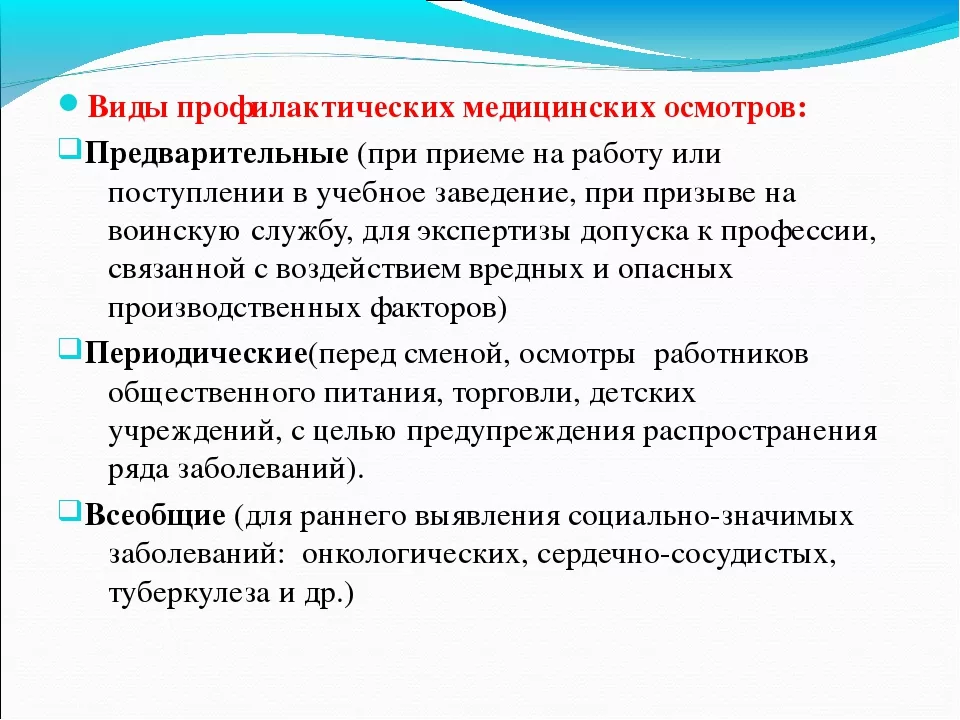 Виды профилактических медицинских осмотров:

Предварительные (при приеме на работу или поступлении в учебное заведение, при призыве на воинскую службу, для экспертизы допуска к профессии, связанной с воздействием вредных и опасных производственных факторов)

Периодические(перед сменой, осмотры работников общественного питания, торговли, детских учреждений, с целью предупреждения распространения ряда заболеваний).

Всеобщие (для раннего выявления социально-значимых заболеваний: онкологических, сердечно-сосудистых, туберкулеза и др.)